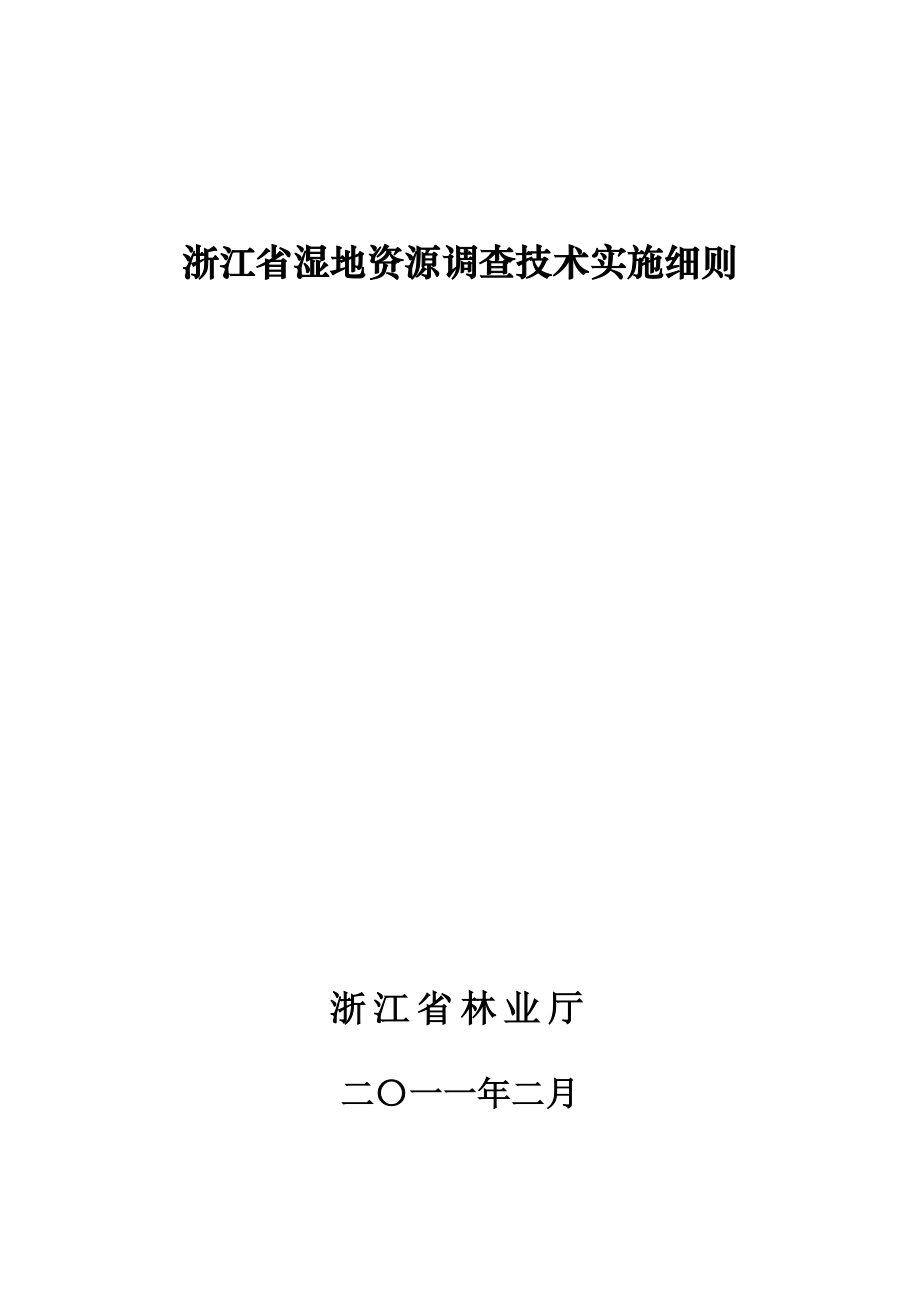 浙江省湿地资源调查技术实施细则

浙江省林业厅

二〇一一年二月